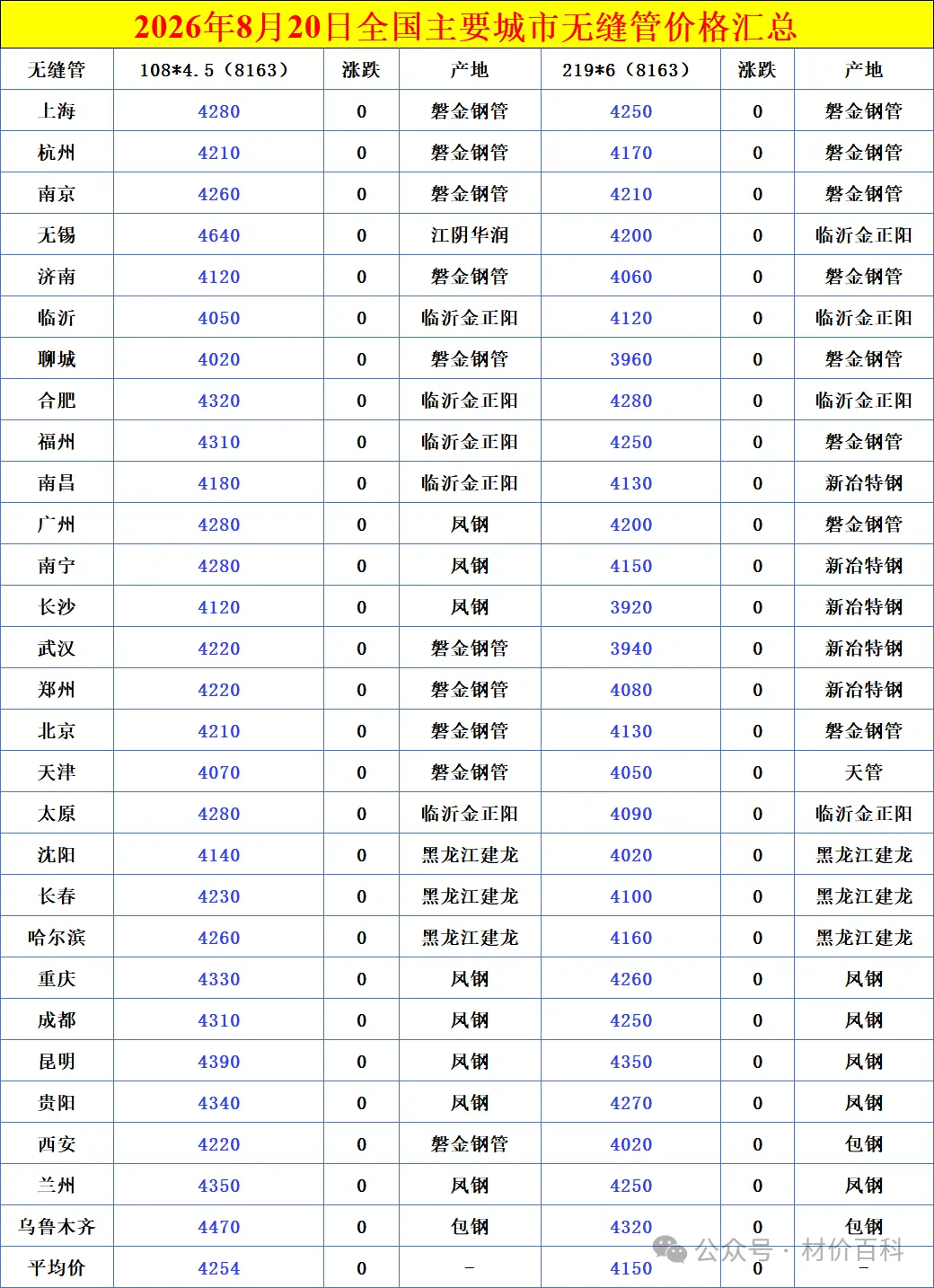 2026年8月20日全国主要城市无缝管价格汇总

| 无缝管 | 108*4.5（8163） | 涨跌 | 产地 | 219*6（8163） | 涨跌 | 产地 |
|---|---|---|---|---|---|---|
| 上海 | 4280 | 0 | 磐金钢管 | 4250 | 0 | 磐金钢管 |
| 杭州 | 4210 | 0 | 磐金钢管 | 4170 | 0 | 磐金钢管 |
| 南京 | 4260 | 0 | 磐金钢管 | 4210 | 0 | 磐金钢管 |
| 无锡 | 4640 | 0 | 江阴华润 | 4200 | 0 | 临沂金正阳 |
| 济南 | 4120 | 0 | 磐金钢管 | 4060 | 0 | 磐金钢管 |
| 临沂 | 4050 | 0 | 临沂金正阳 | 4120 | 0 | 临沂金正阳 |
| 聊城 | 4020 | 0 | 磐金钢管 | 3960 | 0 | 磐金钢管 |
| 合肥 | 4320 | 0 | 临沂金正阳 | 4280 | 0 | 临沂金正阳 |
| 福州 | 4310 | 0 | 临沂金正阳 | 4250 | 0 | 磐金钢管 |
| 南昌 | 4180 | 0 | 临沂金正阳 | 4130 | 0 | 新冶特钢 |
| 广州 | 4280 | 0 | 凤钢 | 4200 | 0 | 磐金钢管 |
| 南宁 | 4280 | 0 | 凤钢 | 4150 | 0 | 新冶特钢 |
| 长沙 | 4120 | 0 | 凤钢 | 3920 | 0 | 新冶特钢 |
| 武汉 | 4220 | 0 | 磐金钢管 | 3940 | 0 | 新冶特钢 |
| 郑州 | 4220 | 0 | 磐金钢管 | 4080 | 0 | 新冶特钢 |
| 北京 | 4210 | 0 | 磐金钢管 | 4130 | 0 | 磐金钢管 |
| 天津 | 4070 | 0 | 磐金钢管 | 4050 | 0 | 天管 |
| 太原 | 4280 | 0 | 临沂金正阳 | 4090 | 0 | 临沂金正阳 |
| 沈阳 | 4140 | 0 | 黑龙江建龙 | 4020 | 0 | 黑龙江建龙 |
| 长春 | 4230 | 0 | 黑龙江建龙 | 4100 | 0 | 黑龙江建龙 |
| 哈尔滨 | 4260 | 0 | 黑龙江建龙 | 4160 | 0 | 黑龙江建龙 |
| 重庆 | 4330 | 0 | 凤钢 | 4260 | 0 | 凤钢 |
| 成都 | 4310 | 0 | 凤钢 | 4250 | 0 | 凤钢 |
| 昆明 | 4390 | 0 | 凤钢 | 4350 | 0 | 凤钢 |
| 贵阳 | 4340 | 0 | 凤钢 | 4270 | 0 | 凤钢 |
| 西安 | 4220 | 0 | 磐金钢管 | 4020 | 0 | 包钢 |
| 兰州 | 4350 | 0 | 凤钢 | 4250 | 0 | 凤钢 |
| 乌鲁木齐 | 4470 | 0 | 包钢 | 4320 | 0 | 包钢 |
| 平均价 | 4254 | 0 | – | 4150 | 0 | – |

公众号 · 材价百科